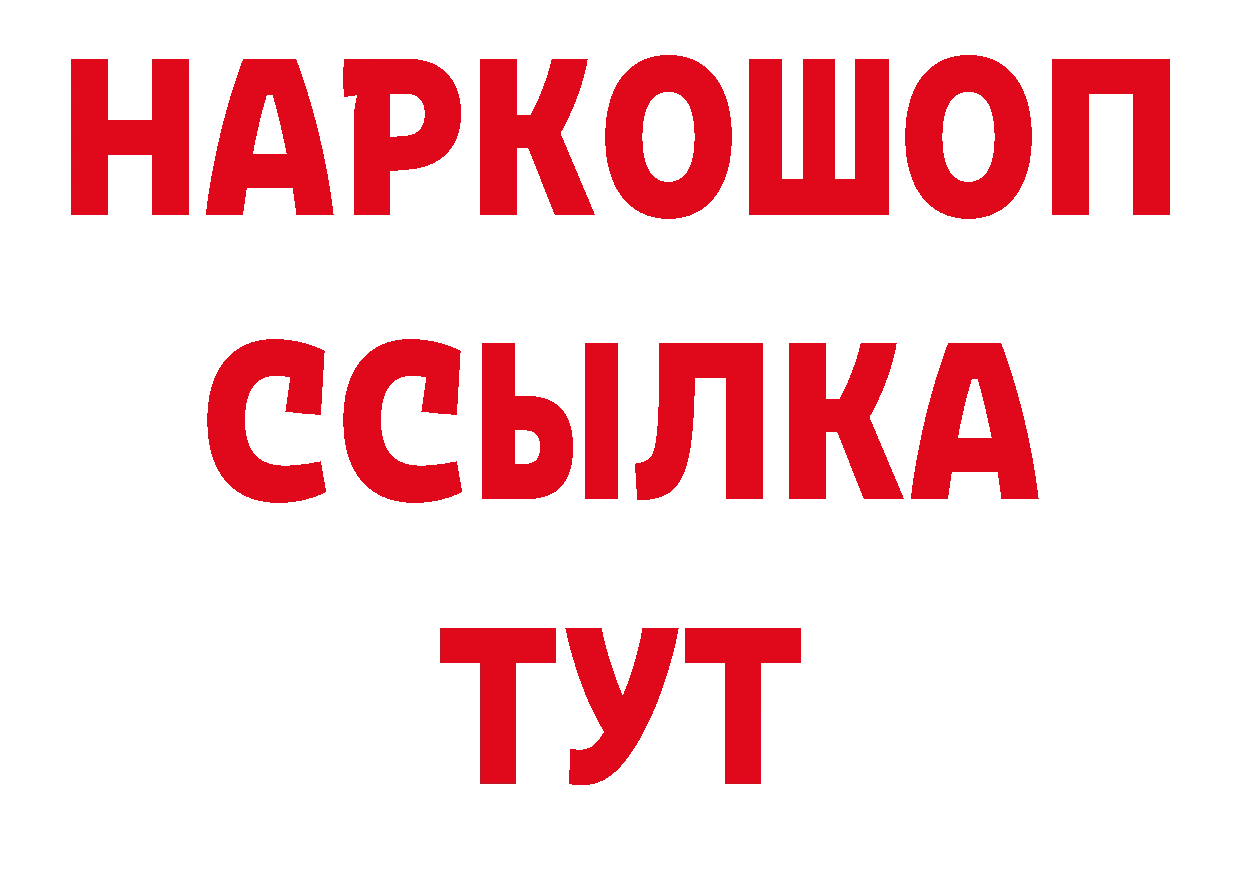 НАРКОШОП
ССЫЛКА
ТУТ